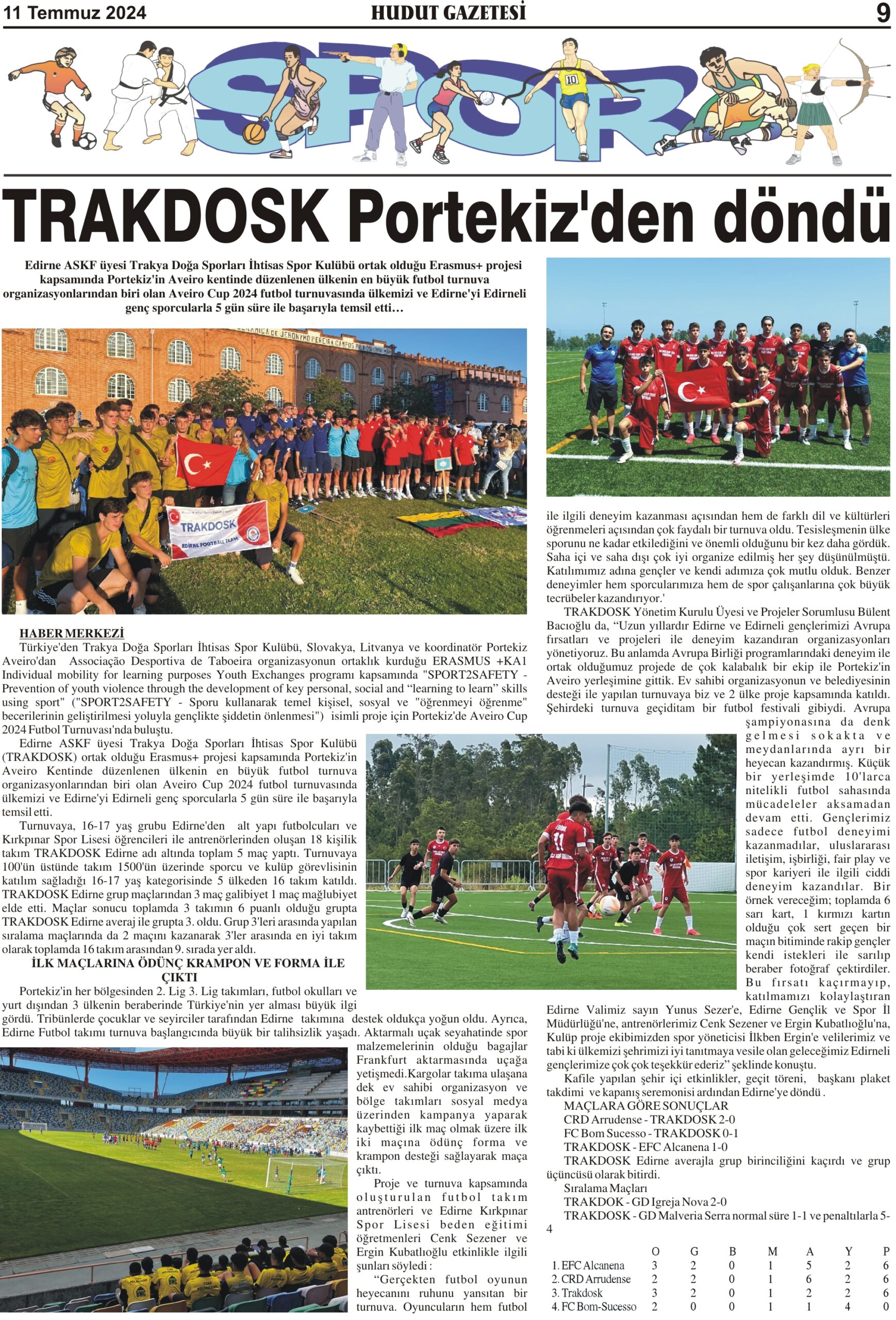 11 Temmuz 2024 HUDUT GAZETESİ 9

SPOR

TRAKDOSK Portekiz'den döndü

Edirne ASKF üyesi Trakya Doğa Sporları İhtisas Spor Kulübü ortak olduğu Erasmus+ projesi kapsamında Portekiz'in Aveiro kentinde düzenlenen ülkenin en büyük futbol turnuva organizasyonlarından biri olan Aveiro Cup 2024 futbol turnuvasında ülkemizi ve Edirne'yi Edirneli genç sporcularla 5 gün süre ile başarıyla temsil etti…

TRAKDOSK
EDİRNE FOOTBALL TEAM

HABER MERKEZİ
Türkiye'den Trakya Doğa Sporları İhtisas Spor Kulübü, Slovakya, Litvanya ve koordinatör Portekiz Aveiro'dan Associação Desportiva de Taboeira organizasyonun ortaklık kurduğu ERASMUS +KA1 Individual mobility for learning purposes Youth Exchanges programı kapsamında "SPORT2SAFETY - Prevention of youth violence through the development of key personal, social and "learning to learn" skills using sport" ("SPORT2SAFETY - Sporu kullanarak temel kişisel, sosyal ve "öğrenmeyi öğrenme" becerilerinin geliştirilmesi yoluyla gençlikte şiddetin önlenmesi") isimli proje için Portekiz'de Aveiro Cup 2024 Futbol Turnuvası'nda buluştu.
Edirne ASKF üyesi Trakya Doğa Sporları İhtisas Spor Kulübü (TRAKDOSK) ortak olduğu Erasmus+ projesi kapsamında Portekiz'in Aveiro Kentinde düzenlenen ülkenin en büyük futbol turnuva organizasyonlarından biri olan Aveiro Cup 2024 futbol turnuvasında ülkemizi ve Edirne'yi Edirneli genç sporcularla 5 gün süre ile başarıyla temsil etti.
Turnuvaya, 16-17 yaş grubu Edirne'den alt yapı futbolcuları ve Kırkpınar Spor Lisesi öğrencileri ile antrenörlerinden oluşan 18 kişilik takım TRAKDOSK Edirne adı altında toplam 5 maç yaptı. Turnuvaya 100'ün üstünde takım 1500'ün üzerinde sporcu ve kulüp görevlisinin katılım sağladığı 16-17 yaş kategorisinde 5 ülkeden 16 takım katıldı. TRAKDOSK Edirne grup maçlarından 3 maç galibiyet 1 maç mağlubiyet elde etti. Maçlar sonucu toplamda 3 takımın 6 puanlı olduğu grupta TRAKDOSK Edirne averaj ile grupta 3. oldu. Grup 3'leri arasında yapılan sıralama maçlarında da 2 maçını kazanarak 3'ler arasında en iyi takım olarak toplamda 16 takım arasından 9. sırada yer aldı.
İLK MAÇLARINA ÖDÜNÇ KRAMPON VE FORMA İLE ÇIKTI
Portekiz'in her bölgesinden 2. Lig 3. Lig takımları, futbol okulları ve yurt dışından 3 ülkenin beraberinde Türkiye'nin yer alması büyük ilgi gördü. Tribünlerde çocuklar ve seyirciler tarafından Edirne takımına destek oldukça yoğun oldu. Ayrıca, Edirne Futbol takımı turnuva başlangıcında büyük bir talihsizlik yaşadı. Aktarmalı uçak seyahatinde spor malzemelerinin olduğu bagajlar Frankfurt aktarmasında uçağa yetişmedi.Kargolar takıma ulaşana dek ev sahibi organizasyon ve bölge takımları sosyal medya üzerinden kampanya yaparak kaybettiği ilk maç olmak üzere ilk iki maçına ödünç forma ve krampon desteği sağlayarak maça çıktı.
Proje ve turnuva kapsamında oluşturulan futbol takım antrenörleri ve Edirne Kırkpınar Spor Lisesi beden eğitimi öğretmenleri Cenk Sezener ve Ergin Kubatlıoğlu etkinlikle ilgili şunları söyledi :
"Gerçekten futbol oyunun heyecanını ruhunu yansıtan bir turnuva. Oyuncuların hem futbol ile ilgili deneyim kazanması açısından hem de farklı dil ve kültürleri öğrenmeleri açısından çok faydalı bir turnuva oldu. Tesisleşmenin ülke sporunu ne kadar etkilediğini ve önemli olduğunu bir kez daha gördük. Saha içi ve saha dışı çok iyi organize edilmiş her şey düşünülmüştü. Katılımımız adına gençler ve kendi adımıza çok mutlu olduk. Benzer deneyimler hem sporcularımıza hem de spor çalışanlarına çok büyük tecrübeler kazandırıyor.'
TRAKDOSK Yönetim Kurulu Üyesi ve Projeler Sorumlusu Bülent Bacıoğlu da, "Uzun yıllardır Edirne ve Edirneli gençlerimizi Avrupa fırsatları ve projeleri ile deneyim kazandıran organizasyonları yönetiyoruz. Bu anlamda Avrupa Birliği programlarındaki deneyim ile ortak olduğumuz projede de çok kalabalık bir ekip ile Portekiz'in Aveiro yerleşimine gittik. Ev sahibi organizasyonun ve belediyesinin desteği ile yapılan turnuvaya biz ve 2 ülke proje kapsamında katıldı. Şehirdeki turnuva geçiditam bir futbol festivali gibiydi. Avrupa şampiyonasına da denk gelmesi sokakta ve meydanlarında ayrı bir heyecan kazandırmış. Küçük bir yerleşimde 10'larca nitelikli futbol sahasında mücadeleler aksamadan devam etti. Gençlerimiz sadece futbol deneyimi kazanmadılar, uluslararası iletişim, işbirliği, fair play ve spor kariyeri ile ilgili ciddi deneyim kazandılar. Bir örnek vereceğim; toplamda 6 sarı kart, 1 kırmızı kartın olduğu çok sert geçen bir maçın bitiminde rakip gençler kendi istekleri ile sarılıp beraber fotoğraf çektirdiler. Bu fırsatı kaçırmayıp, katılmamızı kolaylaştıran Edirne Valimiz sayın Yunus Sezer'e, Edirne Gençlik ve Spor İl Müdürlüğü'ne, antrenörlerimiz Cenk Sezener ve Ergin Kubatlıoğlu'na, Kulüp proje ekibimizden spor yöneticisi İlkben Ergin'e velilerimiz ve tabi ki ülkemizi şehrimizi iyi tanıtmaya vesile olan geleceğimiz Edirneli gençlerimize çok çok teşekkür ederiz" şeklinde konuştu.
Kafile yapılan şehir içi etkinlikler, geçit töreni, başkanı plaket takdimi ve kapanış seremonisi ardından Edirne'ye döndü .
MAÇLARA GÖRE SONUÇLAR
CRD Arrudense - TRAKDOSK 2-0
FC Bom Sucesso - TRAKDOSK 0-1
TRAKDOSK - EFC Alcanena 1-0
TRAKDOSK Edirne averajla grup birinciliğini kaçırdı ve grup üçüncüsü olarak bitirdi.
Sıralama Maçları
TRAKDOK - GD Igreja Nova 2-0
TRAKDOSK - GD Malveria Serra normal süre 1-1 ve penaltılarla 5-4

| | O | G | B | M | A | Y | P |
|---|---|---|---|---|---|---|---|
| 1. EFC Alcanena | 3 | 2 | 0 | 1 | 5 | 2 | 6 |
| 2. CRD Arrudense | 2 | 2 | 0 | 1 | 6 | 2 | 6 |
| 3. Trakdosk | 3 | 2 | 0 | 1 | 2 | 2 | 6 |
| 4. FC Bom-Sucesso | 2 | 0 | 0 | 1 | 1 | 4 | 0 |